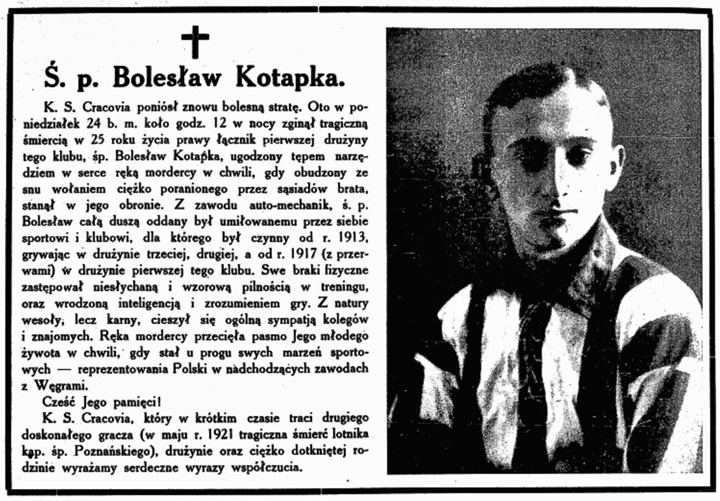 Ś. p. Bolesław Kotapka.

K. S. Cracovia poniósł znowu bolesną stratę. Oto w poniedziałek 24 b. m. koło godz. 12 w nocy zginął tragiczną śmiercią w 25 roku życia prawy łącznik pierwszej drużyny tego klubu, śp. Bolesław Kotapka, ugodzony tępem narzędziem w serce ręką mordercy w chwili, gdy obudzony ze snu wołaniem ciężko poranionego przez sąsiadów brata, stanął w jego obronie. Z zawodu auto-mechanik, ś. p. Bolesław całą duszą oddany był umiłowanemu przez siebie sportowi i klubowi, dla którego był czynny od r. 1913, grywając w drużynie trzeciej, drugiej, a od r. 1917 (z przerwami) w drużynie pierwszej tego klubu. Swe braki fizyczne zastępował niesłychaną i wzorową pilnością w treningu, oraz wrodzoną inteligencją i zrozumieniem gry. Z natury wesoły, lecz karny, cieszył się ogólną sympatją kolegów i znajomych. Ręka mordercy przecięła pasmo Jego młodego żywota w chwili, gdy stał u progu swych marzeń sportowych — reprezentowania Polski w nadchodzących zawodach z Węgrami.

Cześć Jego pamięci!

K. S. Cracovia, który w krótkim czasie traci drugiego doskonałego gracza (w maju r. 1921 tragiczna śmierć lotnika kap. śp. Poznańskiego), drużynie oraz ciężko dotkniętej rodzinie wyrażamy serdeczne wyrazy współczucia.